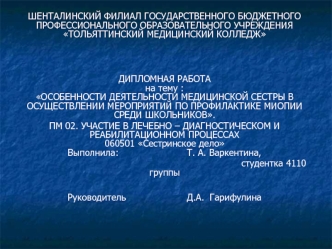 ШЕНТАЛИНСКИЙ ФИЛИАЛ ГОСУДАРСТВЕННОГО БЮДЖЕТНОГО ПРОФЕССИОНАЛЬНОГО ОБРАЗОВАТЕЛЬНОГО УЧРЕЖДЕНИЯ «ТОЛЬЯТТИНСКИЙ МЕДИЦИНСКИЙ КОЛЛЕДЖ»

ДИПЛОМНАЯ РАБОТА
на тему :
«ОСОБЕННОСТИ ДЕЯТЕЛЬНОСТИ МЕДИЦИНСКОЙ СЕСТРЫ В ОСУЩЕСТВЛЕНИИ МЕРОПРИЯТИЙ ПО ПРОФИЛАКТИКЕ МИОПИИ СРЕДИ ШКОЛЬНИКОВ».
ПМ 02. УЧАСТИЕ В ЛЕЧЕБНО – ДИАГНОСТИЧЕСКОМ И РЕАБИЛИТАЦИОННОМ ПРОЦЕССАХ
060501 «Сестринское дело»
Выполнила: Т. А. Варкентина, студентка 4110 группы

Руководитель Д.А. Гарифулина